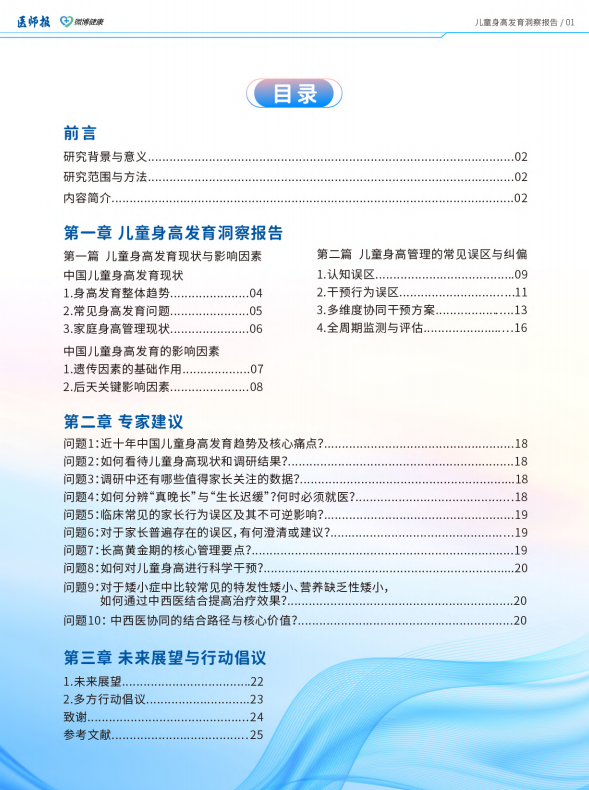 医师报 微博健康

儿童身高发育洞察报告 / 01

目录

前言

研究背景与意义......02

研究范围与方法......02

内容简介......02

第一章 儿童身高发育洞察报告

第一篇 儿童身高发育现状与影响因素

中国儿童身高发育现状

1.身高发育整体趋势......04

2.常见身高发育问题......05

3.家庭身高管理现状......06

中国儿童身高发育的影响因素

1.遗传因素的基础作用......07

2.后天关键影响因素......08

第二篇 儿童身高管理的常见误区与纠偏

1.认知误区......09

2.干预行为误区......11

3.多维度协同干预方案......13

4.全周期监测与评估......16

第二章 专家建议

问题1：近十年中国儿童身高发育趋势及核心痛点?......18

问题2：如何看待儿童身高现状和调研结果?......18

问题3：调研中还有哪些值得家长关注的数据?......18

问题4：如何分辨“真晚长”与“生长迟缓”?何时必须就医?......18

问题5：临床常见的家长行为误区及其不可逆影响?......19

问题6：对于家长普遍存在的误区，有何澄清或建议?......19

问题7：长高黄金期的核心管理要点?......19

问题8：如何对儿童身高进行科学干预?......20

问题9：对于矮小症中比较常见的特发性矮小、营养缺乏性矮小，如何通过中西医结合提高治疗效果?......20

问题10：中西医协同的结合路径与核心价值?......20

第三章 未来展望与行动倡议

1.未来展望......22

2.多方行动倡议......23

致谢......24

参考文献......25